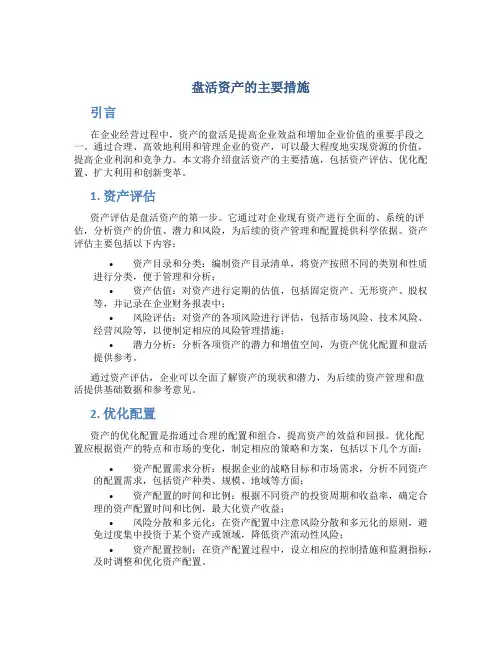 盘活资产的主要措施

引言

在企业经营过程中，资产的盘活是提高企业效益和增加企业价值的重要手段之一。通过合理、高效地利用和管理企业的资产，可以最大程度地实现资源的价值，提高企业利润和竞争力。本文将介绍盘活资产的主要措施，包括资产评估、优化配置、扩大利用和创新变革。

1. 资产评估

资产评估是盘活资产的第一步。它通过对企业现有资产进行全面的、系统的评估，分析资产的价值、潜力和风险，为后续的资产管理和配置提供科学依据。资产评估主要包括以下内容：

• 资产目录和分类：编制资产目录清单，将资产按照不同的类别和性质进行分类，便于管理和分析；
• 资产估值：对资产进行定期的估值，包括固定资产、无形资产、股权等，并记录在企业财务报表中；
• 风险评估：对资产的各项风险进行评估，包括市场风险、技术风险、经营风险等，以便制定相应的风险管理措施；
• 潜力分析：分析各项资产的潜力和增值空间，为资产优化配置和盘活提供参考。

通过资产评估，企业可以全面了解资产的现状和潜力，为后续的资产管理和盘活提供基础数据和参考意见。

2. 优化配置

资产的优化配置是指通过合理的配置和组合，提高资产的效益和回报。优化配置应根据资产的特点和市场的变化，制定相应的策略和方案，包括以下几个方面：

• 资产配置需求分析：根据企业的战略目标和市场需求，分析不同资产的配置需求，包括资产种类、规模、地域等方面；
• 资产配置的时间和比例：根据不同资产的投资周期和收益率，确定合理的资产配置时间和比例，最大化资产收益；
• 风险分散和多元化：在资产配置中注意风险分散和多元化的原则，避免过度集中投资于某个资产或领域，降低资产流动性风险；
• 资产配置控制：在资产配置过程中，设立相应的控制措施和监测指标，及时调整和优化资产配置。